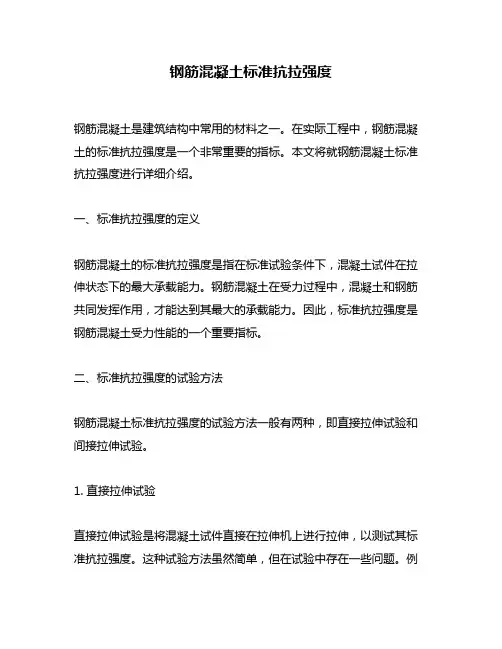 钢筋混凝土标准抗拉强度

钢筋混凝土是建筑结构中常用的材料之一。在实际工程中，钢筋混凝土的标准抗拉强度是一个非常重要的指标。本文将就钢筋混凝土标准抗拉强度进行详细介绍。

一、标准抗拉强度的定义

钢筋混凝土的标准抗拉强度是指在标准试验条件下，混凝土试件在拉伸状态下的最大承载能力。钢筋混凝土在受力过程中，混凝土和钢筋共同发挥作用，才能达到其最大的承载能力。因此，标准抗拉强度是钢筋混凝土受力性能的一个重要指标。

二、标准抗拉强度的试验方法

钢筋混凝土标准抗拉强度的试验方法一般有两种，即直接拉伸试验和间接拉伸试验。

1. 直接拉伸试验

直接拉伸试验是将混凝土试件直接在拉伸机上进行拉伸，以测试其标准抗拉强度。这种试验方法虽然简单，但在试验中存在一些问题。例